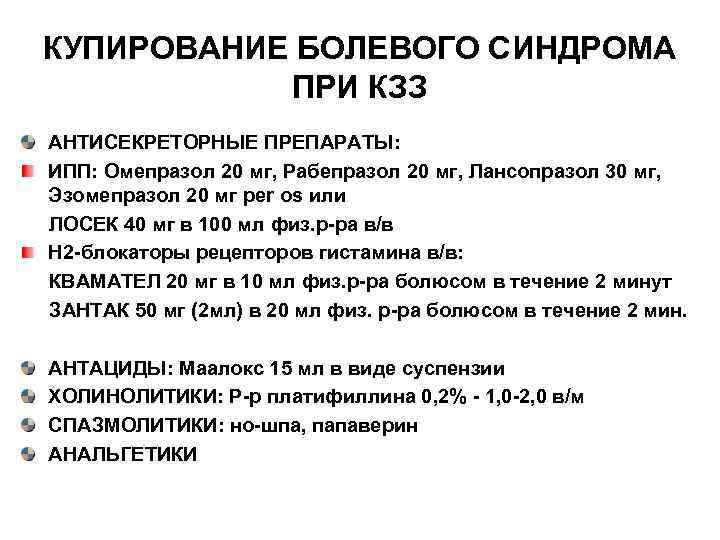 КУПИРОВАНИЕ БОЛЕВОГО СИНДРОМА ПРИ КЗЗ

АНТИСЕКРЕТОРНЫЕ ПРЕПАРАТЫ:

ИПП: Омепразол 20 мг, Рабепразол 20 мг, Лансопразол 30 мг, Эзомепразол 20 мг per os или

ЛОСЕК 40 мг в 100 мл физ.р-ра в/в

Н2-блокаторы рецепторов гистамина в/в:

КВАМАТЕЛ 20 мг в 10 мл физ.р-ра болюсом в течение 2 минут

ЗАНТАК 50 мг (2мл) в 20 мл физ. р-ра болюсом в течение 2 мин.

АНТАЦИДЫ: Маалокс 15 мл в виде суспензии

ХОЛИНОЛИТИКИ: Р-р платифиллина 0,2% - 1,0-2,0 в/м

СПАЗМОЛИТИКИ: но-шпа, папаверин

АНАЛЬГЕТИКИ